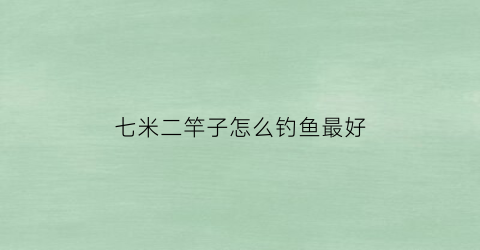 七米二竿子怎么钓鱼最好